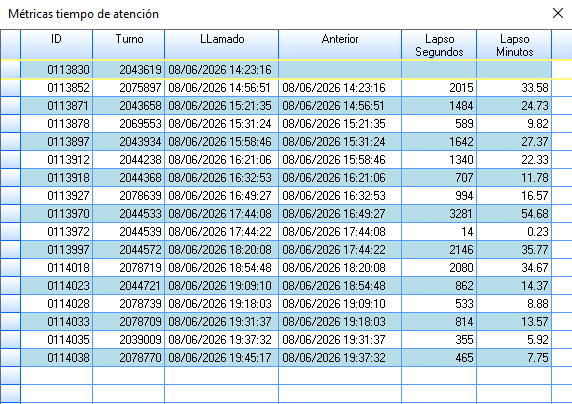 Métricas tiempo de atención

| ID | Turno | LLamado | Anterior | Lapso Segundos | Lapso Minutos |
|---|---|---|---|---|---|
| 0113830 | 2043619 | 08/06/2026 14:23:16 | | | |
| 0113852 | 2075897 | 08/06/2026 14:56:51 | 08/06/2026 14:23:16 | 2015 | 33.58 |
| 0113871 | 2043658 | 08/06/2026 15:21:35 | 08/06/2026 14:56:51 | 1484 | 24.73 |
| 0113878 | 2069553 | 08/06/2026 15:31:24 | 08/06/2026 15:21:35 | 589 | 9.82 |
| 0113897 | 2043934 | 08/06/2026 15:58:46 | 08/06/2026 15:31:24 | 1642 | 27.37 |
| 0113912 | 2044238 | 08/06/2026 16:21:06 | 08/06/2026 15:58:46 | 1340 | 22.33 |
| 0113918 | 2044368 | 08/06/2026 16:32:53 | 08/06/2026 16:21:06 | 707 | 11.78 |
| 0113927 | 2078639 | 08/06/2026 16:49:27 | 08/06/2026 16:32:53 | 994 | 16.57 |
| 0113970 | 2044533 | 08/06/2026 17:44:08 | 08/06/2026 16:49:27 | 3281 | 54.68 |
| 0113972 | 2044539 | 08/06/2026 17:44:22 | 08/06/2026 17:44:08 | 14 | 0.23 |
| 0113997 | 2044572 | 08/06/2026 18:20:08 | 08/06/2026 17:44:22 | 2146 | 35.77 |
| 0114018 | 2078719 | 08/06/2026 18:54:48 | 08/06/2026 18:20:08 | 2080 | 34.67 |
| 0114023 | 2044721 | 08/06/2026 19:09:10 | 08/06/2026 18:54:48 | 862 | 14.37 |
| 0114028 | 2078739 | 08/06/2026 19:18:03 | 08/06/2026 19:09:10 | 533 | 8.88 |
| 0114033 | 2078709 | 08/06/2026 19:31:37 | 08/06/2026 19:18:03 | 814 | 13.57 |
| 0114035 | 2039009 | 08/06/2026 19:37:32 | 08/06/2026 19:31:37 | 355 | 5.92 |
| 0114038 | 2078770 | 08/06/2026 19:45:17 | 08/06/2026 19:37:32 | 465 | 7.75 |